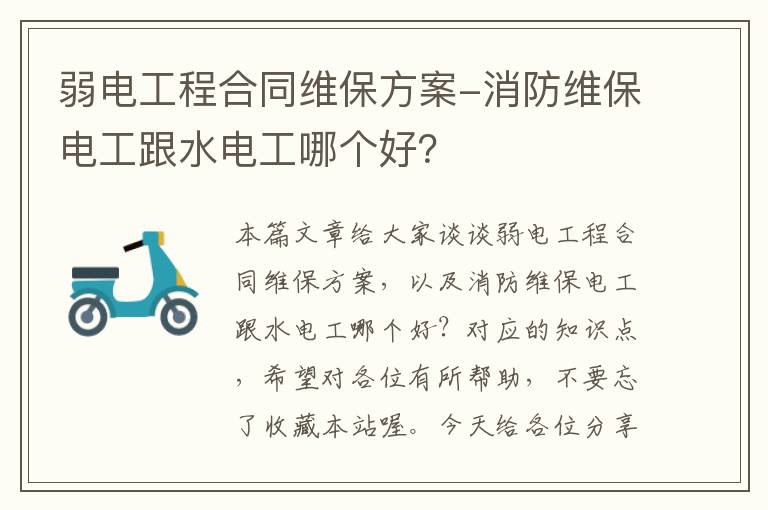 弱电工程合同维保方案-消防维保电工跟水电工哪个好?

本篇文章给大家谈谈弱电工程合同维保方案，以及消防维保电工跟水电工哪个好?对应的知识点，希望对各位有所帮助，不要忘了收藏本站喔。今天给各位分享